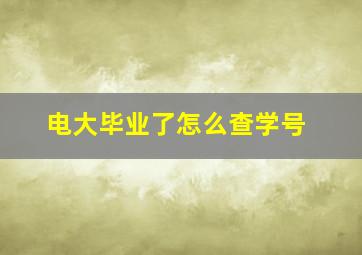 电大毕业了怎么查学号